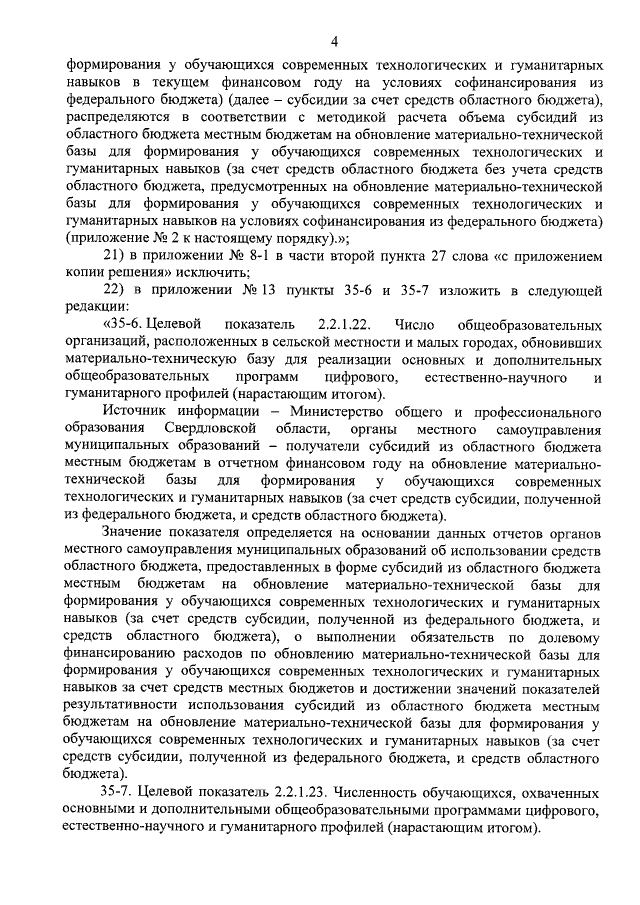 4

формирования у обучающихся современных технологических и гуманитарных навыков в текущем финансовом году на условиях софинансирования из федерального бюджета) (далее – субсидии за счет средств областного бюджета), распределяются в соответствии с методикой расчета объема субсидий из областного бюджета местным бюджетам на обновление материально-технической базы для формирования у обучающихся современных технологических и гуманитарных навыков (за счет средств областного бюджета без учета средств областного бюджета, предусмотренных на обновление материально-технической базы для формирования у обучающихся современных технологических и гуманитарных навыков на условиях софинансирования из федерального бюджета) (приложение № 2 к настоящему порядку).»;

21) в приложении № 8-1 в части второй пункта 27 слова «с приложением копии решения» исключить;

22) в приложении № 13 пункты 35-6 и 35-7 изложить в следующей редакции:

«35-6. Целевой показатель 2.2.1.22. Число общеобразовательных организаций, расположенных в сельской местности и малых городах, обновивших материально-техническую базу для реализации основных и дополнительных общеобразовательных программ цифрового, естественно-научного и гуманитарного профилей (нарастающим итогом).

Источник информации – Министерство общего и профессионального образования Свердловской области, органы местного самоуправления муниципальных образований – получатели субсидий из областного бюджета местным бюджетам в отчетном финансовом году на обновление материально-технической базы для формирования у обучающихся современных технологических и гуманитарных навыков (за счет средств субсидии, полученной из федерального бюджета, и средств областного бюджета).

Значение показателя определяется на основании данных отчетов органов местного самоуправления муниципальных образований об использовании средств областного бюджета, предоставленных в форме субсидий из областного бюджета местным бюджетам на обновление материально-технической базы для формирования у обучающихся современных технологических и гуманитарных навыков (за счет средств субсидии, полученной из федерального бюджета, и средств областного бюджета), о выполнении обязательств по долевому финансированию расходов по обновлению материально-технической базы для формирования у обучающихся современных технологических и гуманитарных навыков за счет средств местных бюджетов и достижении значений показателей результативности использования субсидий из областного бюджета местным бюджетам на обновление материально-технической базы для формирования у обучающихся современных технологических и гуманитарных навыков (за счет средств субсидии, полученной из федерального бюджета, и средств областного бюджета).

35-7. Целевой показатель 2.2.1.23. Численность обучающихся, охваченных основными и дополнительными общеобразовательными программами цифрового, естественно-научного и гуманитарного профилей (нарастающим итогом).